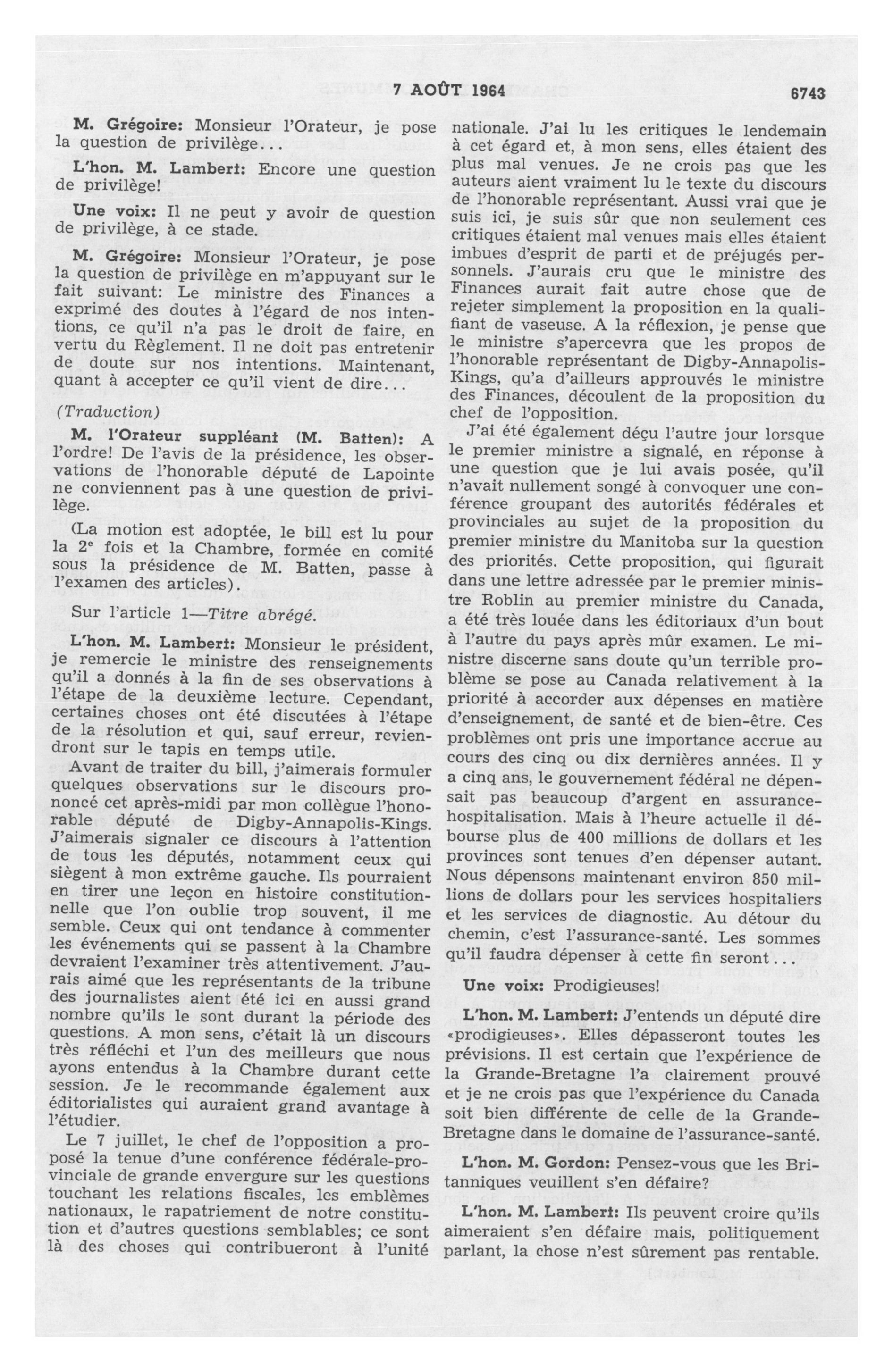 7 AOÛT 1964 6743

M. Grégoire: Monsieur l'Orateur, je pose la question de privilège...

L'hon. M. Lambert: Encore une question de privilège!

Une voix: Il ne peut y avoir de question de privilège, à ce stade.

M. Grégoire: Monsieur l'Orateur, je pose la question de privilège en m'appuyant sur le fait suivant: Le ministre des Finances a exprimé des doutes à l'égard de nos intentions, ce qu'il n'a pas le droit de faire, en vertu du Règlement. Il ne doit pas entretenir de doute sur nos intentions. Maintenant, quant à accepter ce qu'il vient de dire...

(Traduction)

M. l'Orateur suppléant (M. Batten): A l'ordre! De l'avis de la présidence, les observations de l'honorable député de Lapointe ne conviennent pas à une question de privilège.

(La motion est adoptée, le bill est lu pour la 2e fois et la Chambre, formée en comité sous la présidence de M. Batten, passe à l'examen des articles).

Sur l'article 1—Titre abrégé.

L'hon. M. Lambert: Monsieur le président, je remercie le ministre des renseignements qu'il a donnés à la fin de ses observations à l'étape de la deuxième lecture. Cependant, certaines choses ont été discutées à l'étape de la résolution et qui, sauf erreur, reviendront sur le tapis en temps utile.

Avant de traiter du bill, j'aimerais formuler quelques observations sur le discours prononcé cet après-midi par mon collègue l'honorable député de Digby-Annapolis-Kings. J'aimerais signaler ce discours à l'attention de tous les députés, notamment ceux qui siègent à mon extrême gauche. Ils pourraient en tirer une leçon en histoire constitutionnelle que l'on oublie trop souvent, il me semble. Ceux qui ont tendance à commenter les événements qui se passent à la Chambre devraient l'examiner très attentivement. J'aurais aimé que les représentants de la tribune des journalistes aient été ici en aussi grand nombre qu'ils le sont durant la période des questions. A mon sens, c'était là un discours très réfléchi et l'un des meilleurs que nous ayons entendus à la Chambre durant cette session. Je le recommande également aux éditorialistes qui auraient grand avantage à l'étudier.

Le 7 juillet, le chef de l'opposition a proposé la tenue d'une conférence fédérale-provinciale de grande envergure sur les questions touchant les relations fiscales, les emblèmes nationaux, le rapatriement de notre constitution et d'autres questions semblables; ce sont là des choses qui contribueront à l'unité nationale. J'ai lu les critiques le lendemain à cet égard et, à mon sens, elles étaient des plus mal venues. Je ne crois pas que les auteurs aient vraiment lu le texte du discours de l'honorable représentant. Aussi vrai que je suis ici, je suis sûr que non seulement ces critiques étaient mal venues mais elles étaient imbues d'esprit de parti et de préjugés personnels. J'aurais cru que le ministre des Finances aurait fait autre chose que de rejeter simplement la proposition en la qualifiant de vaseuse. A la réflexion, je pense que le ministre s'apercevra que les propos de l'honorable représentant de Digby-Annapolis-Kings, qu'a d'ailleurs approuvés le ministre des Finances, découlent de la proposition du chef de l'opposition.

J'ai été également déçu l'autre jour lorsque le premier ministre a signalé, en réponse à une question que je lui avais posée, qu'il n'avait nullement songé à convoquer une conférence groupant des autorités fédérales et provinciales au sujet de la proposition du premier ministre du Manitoba sur la question des priorités. Cette proposition, qui figurait dans une lettre adressée par le premier ministre Roblin au premier ministre du Canada, a été très louée dans les éditoriaux d'un bout à l'autre du pays après mûr examen. Le ministre discerne sans doute qu'un terrible problème se pose au Canada relativement à la priorité à accorder aux dépenses en matière d'enseignement, de santé et de bien-être. Ces problèmes ont pris une importance accrue au cours des cinq ou dix dernières années. Il y a cinq ans, le gouvernement fédéral ne dépensait pas beaucoup d'argent en assurance-hospitalisation. Mais à l'heure actuelle il débourse plus de 400 millions de dollars et les provinces sont tenues d'en dépenser autant. Nous dépensons maintenant environ 850 millions de dollars pour les services hospitaliers et les services de diagnostic. Au détour du chemin, c'est l'assurance-santé. Les sommes qu'il faudra dépenser à cette fin seront...

Une voix: Prodigieuses!

L'hon. M. Lambert: J'entends un député dire «prodigieuses». Elles dépasseront toutes les prévisions. Il est certain que l'expérience de la Grande-Bretagne l'a clairement prouvé et je ne crois pas que l'expérience du Canada soit bien différente de celle de la Grande-Bretagne dans le domaine de l'assurance-santé.

L'hon. M. Gordon: Pensez-vous que les Britanniques veuillent s'en défaire?

L'hon. M. Lambert: Ils peuvent croire qu'ils aimeraient s'en défaire mais, politiquement parlant, la chose n'est sûrement pas rentable.